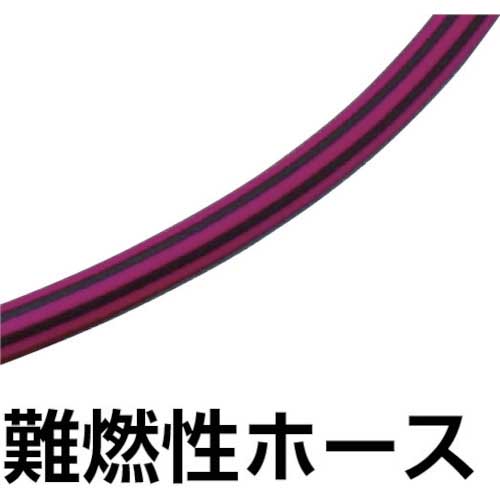 難燃性ホース